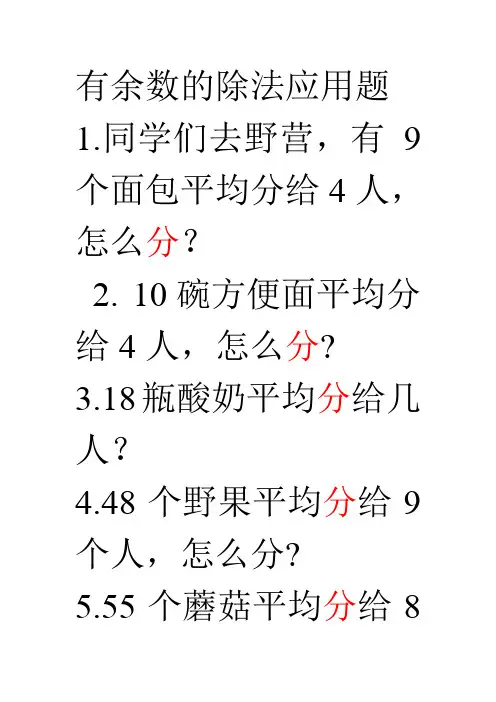 有余数的除法应用题

1.同学们去野营，有9个面包平均分给4人，怎么分？

2.10碗方便面平均分给4人，怎么分?

3.18瓶酸奶平均分给几人?

4.48个野果平均分给9个人，怎么分?

5.55个蘑菇平均分给8